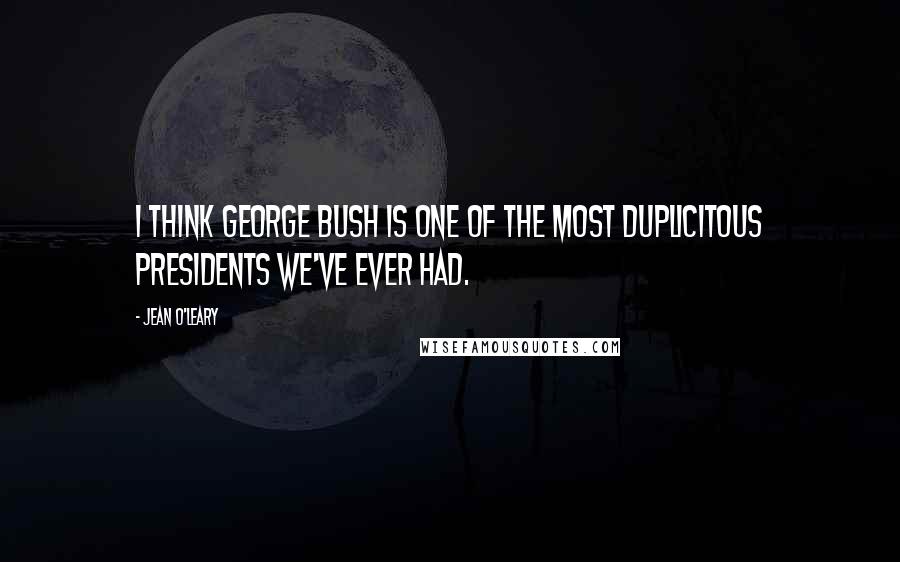 I THINK GEORGE BUSH IS ONE OF THE MOST DUPLICITOUS PRESIDENTS WE'VE EVER HAD.

- JEAN O'LEARY

WISEFAMOUSQUOTES.COM